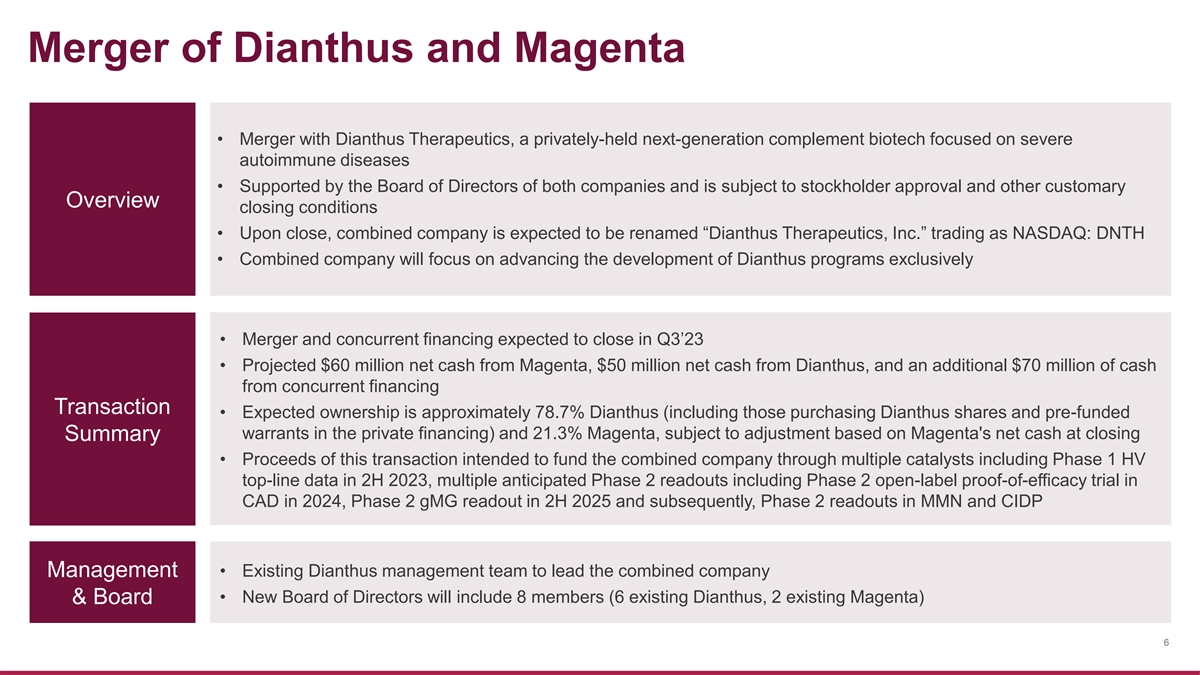 Merger of Dianthus and Magenta

Overview

• Merger with Dianthus Therapeutics, a privately-held next-generation complement biotech focused on severe autoimmune diseases
• Supported by the Board of Directors of both companies and is subject to stockholder approval and other customary closing conditions
• Upon close, combined company is expected to be renamed "Dianthus Therapeutics, Inc." trading as NASDAQ: DNTH
• Combined company will focus on advancing the development of Dianthus programs exclusively

Transaction Summary

• Merger and concurrent financing expected to close in Q3'23
• Projected $60 million net cash from Magenta, $50 million net cash from Dianthus, and an additional $70 million of cash from concurrent financing
• Expected ownership is approximately 78.7% Dianthus (including those purchasing Dianthus shares and pre-funded warrants in the private financing) and 21.3% Magenta, subject to adjustment based on Magenta's net cash at closing
• Proceeds of this transaction intended to fund the combined company through multiple catalysts including Phase 1 HV top-line data in 2H 2023, multiple anticipated Phase 2 readouts including Phase 2 open-label proof-of-efficacy trial in CAD in 2024, Phase 2 gMG readout in 2H 2025 and subsequently, Phase 2 readouts in MMN and CIDP

Management & Board

• Existing Dianthus management team to lead the combined company
• New Board of Directors will include 8 members (6 existing Dianthus, 2 existing Magenta)

6